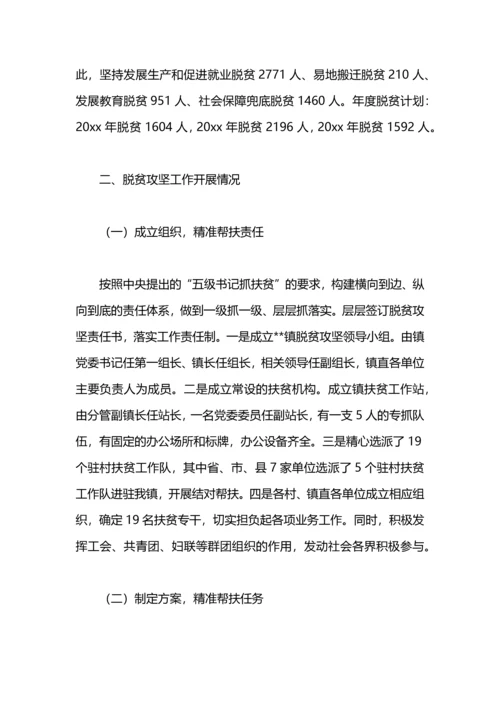 此，坚持发展生产和促进就业脱贫 2771 人、易地搬迁脱贫 210 人、发展教育脱贫 951 人、社会保障兜底脱贫 1460 人。年度脱贫计划：20xx 年脱贫 1604 人，20xx 年脱贫 2196 人，20xx 年脱贫 1592 人。

二、脱贫攻坚工作开展情况

（一）成立组织，精准帮扶责任

按照中央提出的“五级书记抓扶贫”的要求，构建横向到边、纵向到底的责任体系，做到一级抓一级、层层抓落实。层层签订脱贫攻坚责任书，落实工作责任制。一是成立**镇脱贫攻坚领导小组。由镇党委书记任第一组长、镇长任组长，相关领导任副组长，镇直各单位主要负责人为成员。二是成立常设的扶贫机构。成立镇扶贫工作站，由分管副镇长任站长，一名党委委员任副站长，有一支 5 人的专抓队伍，有固定的办公场所和标牌，办公设备齐全。三是精心选派了 19 个驻村扶贫工作队，其中省、市、县 7 家单位选派了 5 个驻村扶贫工作队进驻我镇，开展结对帮扶。四是各村、镇直各单位成立相应组织，确定 19 名扶贫专干，切实担负起各项业务工作。同时，积极发挥工会、共青团、妇联等群团组织的作用，发动社会各界积极参与。

（二）制定方案，精准帮扶任务